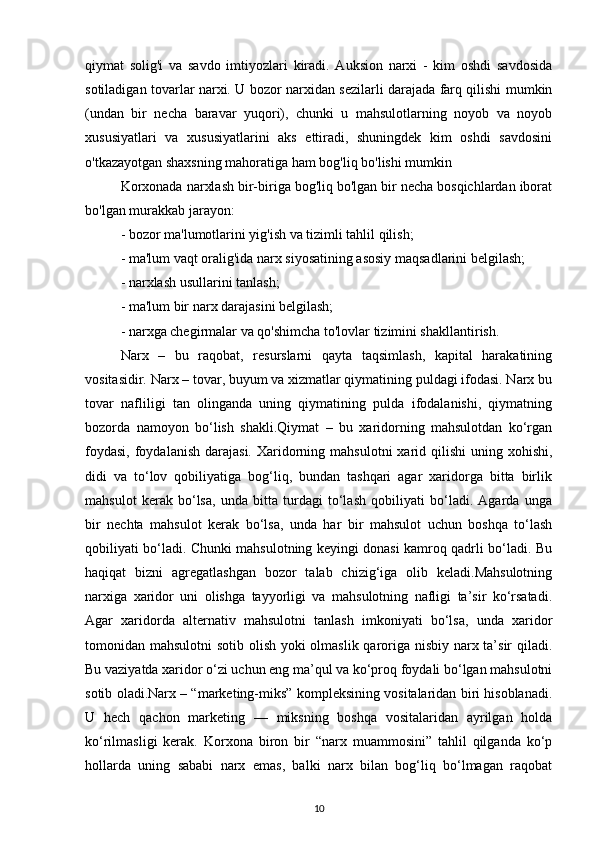 qiymat solig'i va savdo imtiyozlari kiradi. Auksion narxi - kim oshdi savdosida sotiladigan tovarlar narxi. U bozor narxidan sezilarli darajada farq qilishi mumkin (undan bir necha baravar yuqori), chunki u mahsulotlarning noyob va noyob xususiyatlari va xususiyatlarini aks ettiradi, shuningdek kim oshdi savdosini o'tkazayotgan shaxsning mahoratiga ham bog'liq bo'lishi mumkin

Korxonada narxlash bir-biriga bog'liq bo'lgan bir necha bosqichlardan iborat bo'lgan murakkab jarayon:

- bozor ma'lumotlarini yig'ish va tizimli tahlil qilish;

- ma'lum vaqt oralig'ida narx siyosatining asosiy maqsadlarini belgilash;

- narxlash usullarini tanlash;

- ma'lum bir narx darajasini belgilash;

- narxga chegirmalar va qo'shimcha to'lovlar tizimini shakllantirish.

Narx – bu raqobat, resurslarni qayta taqsimlash, kapital harakatining vositasidir. Narx – tovar, buyum va xizmatlar qiymatining puldagi ifodasi. Narx bu tovar nafliligi tan olinganda uning qiymatining pulda ifodalanishi, qiymatning bozorda namoyon bo‘lish shakli.Qiymat – bu xaridorning mahsulotdan ko‘rgan foydasi, foydalanish darajasi. Xaridorning mahsulotni xarid qilishi uning xohishi, didi va to‘lov qobiliyatiga bog‘liq, bundan tashqari agar xaridorga bitta birlik mahsulot kerak bo‘lsa, unda bitta turdagi to‘lash qobiliyati bo‘ladi. Agarda unga bir nechta mahsulot kerak bo‘lsa, unda har bir mahsulot uchun boshqa to‘lash qobiliyati bo‘ladi. Chunki mahsulotning keyingi donasi kamroq qadrli bo‘ladi. Bu haqiqat bizni agregatlashgan bozor talab chizig‘iga olib keladi.Mahsulotning narxiga xaridor uni olishga tayyorligi va mahsulotning nafligi ta’sir ko‘rsatadi. Agar xaridorda alternativ mahsulotni tanlash imkoniyati bo‘lsa, unda xaridor tomonidan mahsulotni sotib olish yoki olmaslik qaroriga nisbiy narx ta’sir qiladi. Bu vaziyatda xaridor o‘zi uchun eng ma’qul va ko‘proq foydali bo‘lgan mahsulotni sotib oladi.Narx – “marketing-miks” kompleksining vositalaridan biri hisoblanadi. U hech qachon marketing — miksning boshqa vositalaridan ayrilgan holda ko‘rilmasligi kerak. Korxona biron bir “narx muammosini” tahlil qilganda ko‘p hollarda uning sababi narx emas, balki narx bilan bog‘liq bo‘lmagan raqobat

10